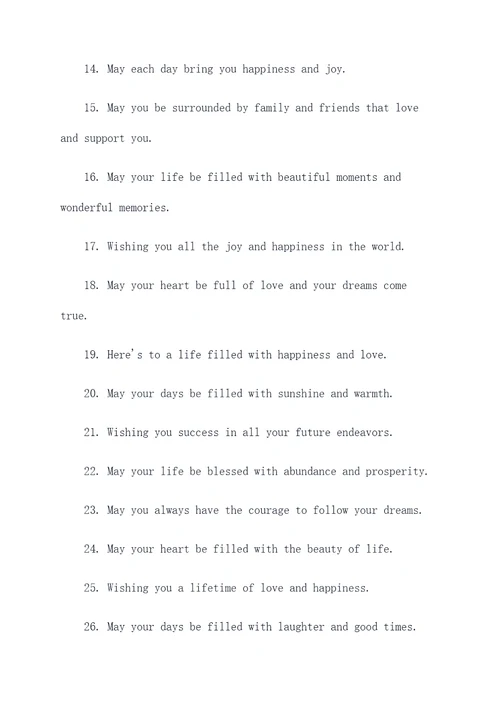 14. May each day bring you happiness and joy.

15. May you be surrounded by family and friends that love and support you.

16. May your life be filled with beautiful moments and wonderful memories.

17. Wishing you all the joy and happiness in the world.

18. May your heart be full of love and your dreams come true.

19. Here's to a life filled with happiness and love.

20. May your days be filled with sunshine and warmth.

21. Wishing you success in all your future endeavors.

22. May your life be blessed with abundance and prosperity.

23. May you always have the courage to follow your dreams.

24. May your heart be filled with the beauty of life.

25. Wishing you a lifetime of love and happiness.

26. May your days be filled with laughter and good times.